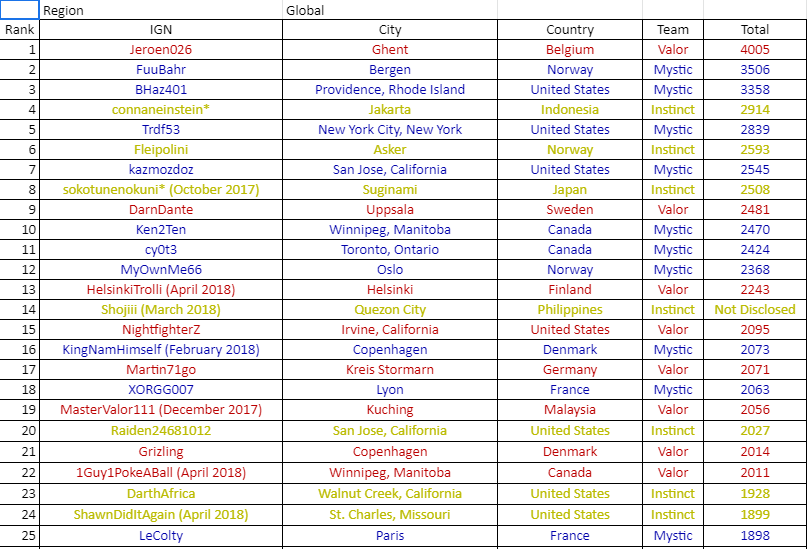 | | Region | Global | | | |
|---|---|---|---|---|---|
| Rank | IGN | City | Country | Team | Total |
| 1 | Jeroen026 | Ghent | Belgium | Valor | 4005 |
| 2 | FuuBahr | Bergen | Norway | Mystic | 3506 |
| 3 | BHaz401 | Providence, Rhode Island | United States | Mystic | 3358 |
| 4 | connaneinstein* | Jakarta | Indonesia | Instinct | 2914 |
| 5 | Trdf53 | New York City, New York | United States | Mystic | 2839 |
| 6 | Fleipolini | Asker | Norway | Instinct | 2593 |
| 7 | kazmozdoz | San Jose, California | United States | Mystic | 2545 |
| 8 | sokotunenokuni* (October 2017) | Suginami | Japan | Instinct | 2508 |
| 9 | DarnDante | Uppsala | Sweden | Valor | 2481 |
| 10 | Ken2Ten | Winnipeg, Manitoba | Canada | Mystic | 2470 |
| 11 | cy0t3 | Toronto, Ontario | Canada | Mystic | 2424 |
| 12 | MyOwnMe66 | Oslo | Norway | Mystic | 2368 |
| 13 | HelsinkiTrolli (April 2018) | Helsinki | Finland | Valor | 2243 |
| 14 | Shojiii (March 2018) | Quezon City | Philippines | Instinct | Not Disclosed |
| 15 | NightfighterZ | Irvine, California | United States | Valor | 2095 |
| 16 | KingNamHimself (February 2018) | Copenhagen | Denmark | Mystic | 2073 |
| 17 | Martin71go | Kreis Stormarn | Germany | Valor | 2071 |
| 18 | XORGG007 | Lyon | France | Mystic | 2063 |
| 19 | MasterValor111 (December 2017) | Kuching | Malaysia | Valor | 2056 |
| 20 | Raiden24681012 | San Jose, California | United States | Instinct | 2027 |
| 21 | Grizling | Copenhagen | Denmark | Valor | 2014 |
| 22 | 1Guy1PokeABall (April 2018) | Winnipeg, Manitoba | Canada | Valor | 2011 |
| 23 | DarthAfrica | Walnut Creek, California | United States | Instinct | 1928 |
| 24 | ShawnDidItAgain (April 2018) | St. Charles, Missouri | United States | Instinct | 1899 |
| 25 | LeColty | Paris | France | Mystic | 1898 |